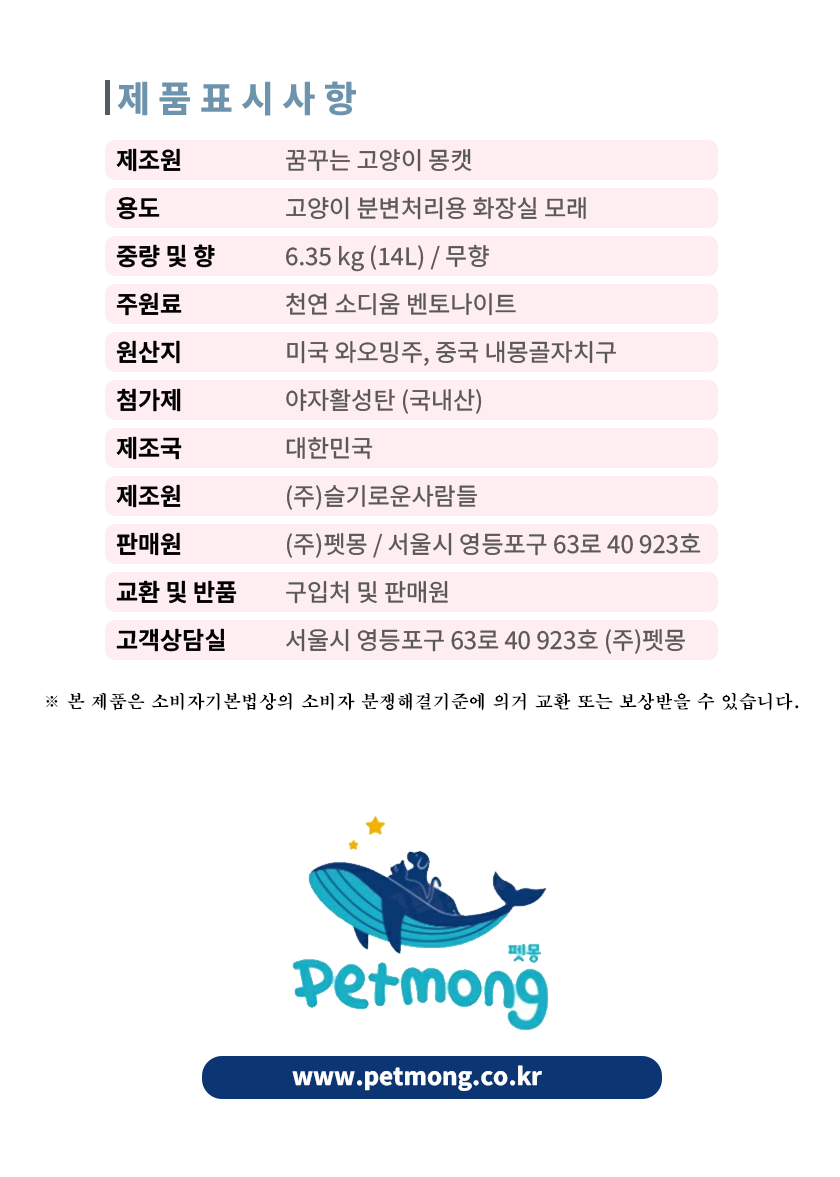 제품표시사항

| 제조원 | 꿈꾸는 고양이 몽캣 |
|---|---|
| 용도 | 고양이 분변처리용 화장실 모래 |
| 중량 및 향 | 6.35 kg (14L) / 무향 |
| 주원료 | 천연 소디움 벤토나이트 |
| 원산지 | 미국 와오밍주, 중국 내몽골자치구 |
| 첨가제 | 야자활성탄 (국내산) |
| 제조국 | 대한민국 |
| 제조원 | (주)슬기로운사람들 |
| 판매원 | (주)펫몽 / 서울시 영등포구 63로 40 923호 |
| 교환 및 반품 | 구입처 및 판매원 |
| 고객상담실 | 서울시 영등포구 63로 40 923호 (주)펫몽 |

※ 본 제품은 소비자기본법상의 소비자 분쟁해결기준에 의거 교환 또는 보상받을 수 있습니다.

펫몽
Petmong

www.petmong.co.kr